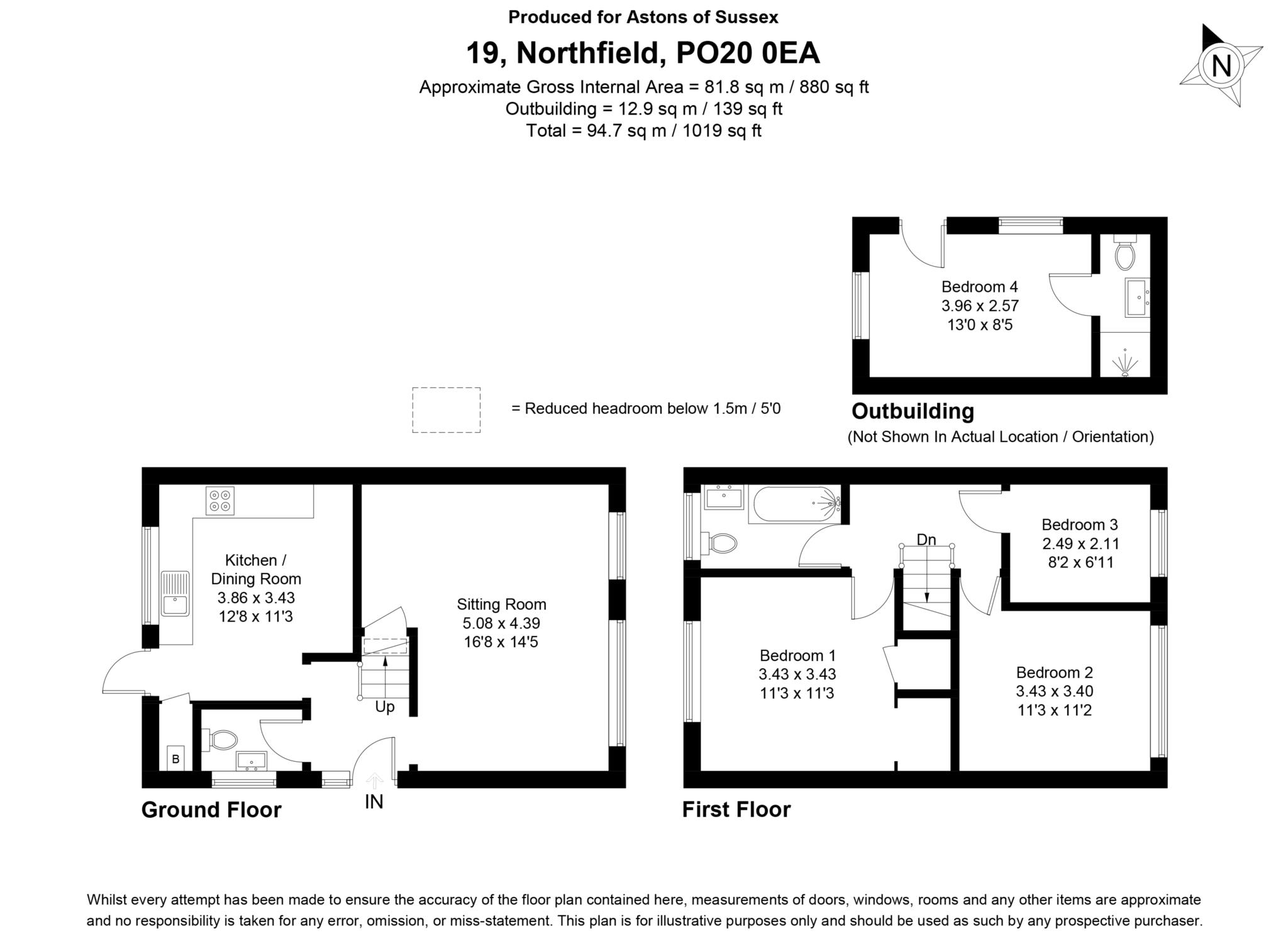 Produced for Astons of Sussex

19, Northfield, PO20 0EA

Approximate Gross Internal Area = 81.8 sq m / 880 sq ft
Outbuilding = 12.9 sq m / 139 sq ft
Total = 94.7 sq m / 1019 sq ft

N

Bedroom 4
3.96 x 2.57
13'0 x 8'5

= Reduced headroom below 1.5m / 5'0

Outbuilding
(Not Shown In Actual Location / Orientation)

Kitchen /
Dining Room
3.86 x 3.43
12'8 x 11'3

Sitting Room
5.08 x 4.39
16'8 x 14'5

Up

B

IN

Ground Floor

Dn

Bedroom 3
2.49 x 2.11
8'2 x 6'11

Bedroom 1
3.43 x 3.43
11'3 x 11'3

Bedroom 2
3.43 x 3.40
11'3 x 11'2

First Floor

Whilst every attempt has been made to ensure the accuracy of the floor plan contained here, measurements of doors, windows, rooms and any other items are approximate and no responsibility is taken for any error, omission, or miss-statement. This plan is for illustrative purposes only and should be used as such by any prospective purchaser.